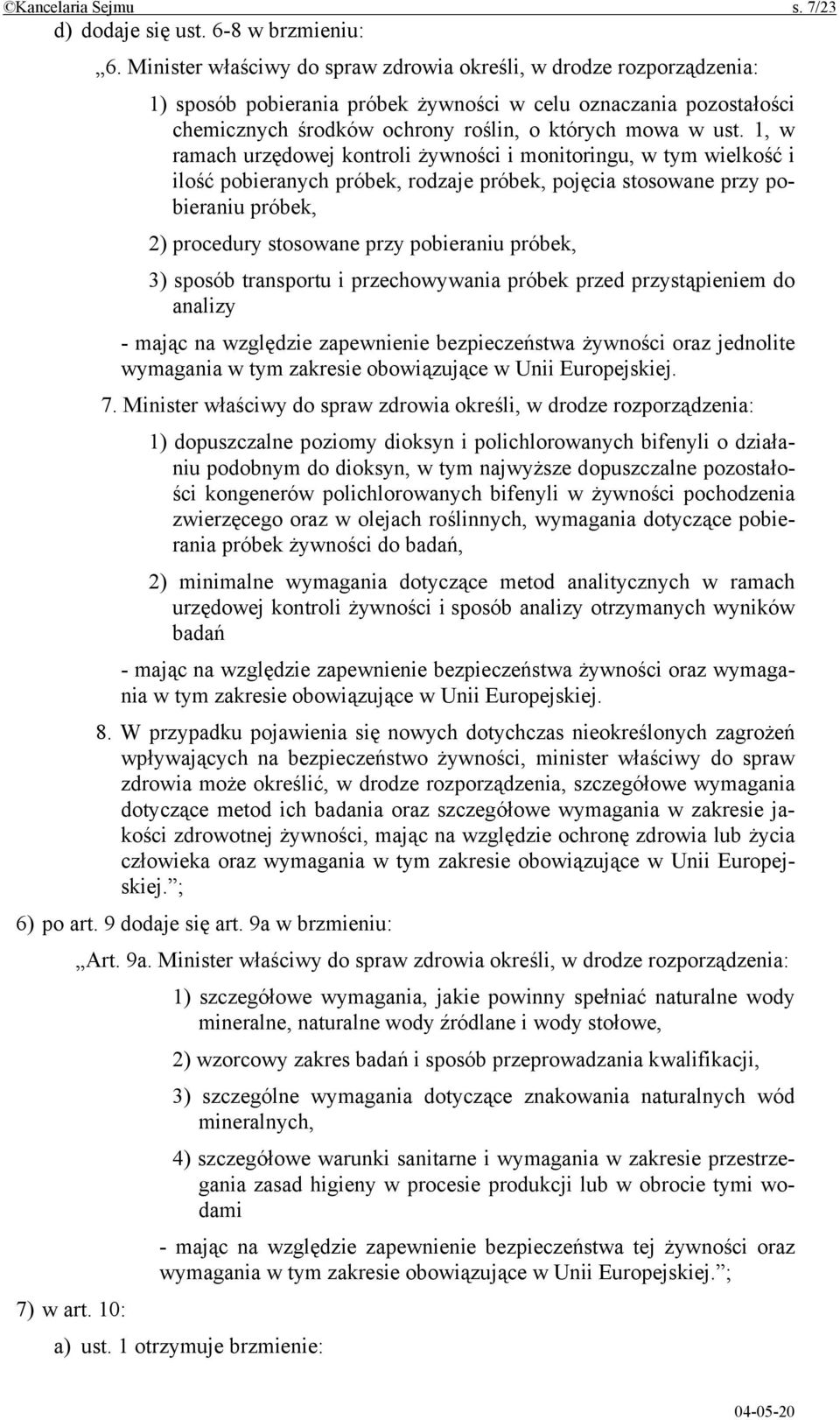 ©Kancelaria Sejmu s. 7/23

d) dodaje się ust. 6-8 w brzmieniu:

„6. Minister właściwy do spraw zdrowia określi, w drodze rozporządzenia:

1) sposób pobierania próbek żywności w celu oznaczania pozostałości chemicznych środków ochrony roślin, o których mowa w ust. 1, w ramach urzędowej kontroli żywności i monitoringu, w tym wielkość i ilość pobieranych próbek, rodzaje próbek, pojęcia stosowane przy pobieraniu próbek,

2) procedury stosowane przy pobieraniu próbek,

3) sposób transportu i przechowywania próbek przed przystąpieniem do analizy

- mając na względzie zapewnienie bezpieczeństwa żywności oraz jednolite wymagania w tym zakresie obowiązujące w Unii Europejskiej.

7. Minister właściwy do spraw zdrowia określi, w drodze rozporządzenia:

1) dopuszczalne poziomy dioksyn i polichlorowanych bifenyli o działaniu podobnym do dioksyn, w tym najwyższe dopuszczalne pozostałości kongenerów polichlorowanych bifenyli w żywności pochodzenia zwierzęcego oraz w olejach roślinnych, wymagania dotyczące pobierania próbek żywności do badań,

2) minimalne wymagania dotyczące metod analitycznych w ramach urzędowej kontroli żywności i sposób analizy otrzymanych wyników badań

- mając na względzie zapewnienie bezpieczeństwa żywności oraz wymagania w tym zakresie obowiązujące w Unii Europejskiej.

8. W przypadku pojawienia się nowych dotychczas nieokreślonych zagrożeń wpływających na bezpieczeństwo żywności, minister właściwy do spraw zdrowia może określić, w drodze rozporządzenia, szczegółowe wymagania dotyczące metod ich badania oraz szczegółowe wymagania w zakresie jakości zdrowotnej żywności, mając na względzie ochronę zdrowia lub życia człowieka oraz wymagania w tym zakresie obowiązujące w Unii Europejskiej.”;

6) po art. 9 dodaje się art. 9a w brzmieniu:

„Art. 9a. Minister właściwy do spraw zdrowia określi, w drodze rozporządzenia:

1) szczegółowe wymagania, jakie powinny spełniać naturalne wody mineralne, naturalne wody źródlane i wody stołowe,

2) wzorcowy zakres badań i sposób przeprowadzania kwalifikacji,

3) szczególne wymagania dotyczące znakowania naturalnych wód mineralnych,

4) szczegółowe warunki sanitarne i wymagania w zakresie przestrzegania zasad higieny w procesie produkcji lub w obrocie tymi wodami

- mając na względzie zapewnienie bezpieczeństwa tej żywności oraz wymagania w tym zakresie obowiązujące w Unii Europejskiej.”;

7) w art. 10:

a) ust. 1 otrzymuje brzmienie:

04-05-20